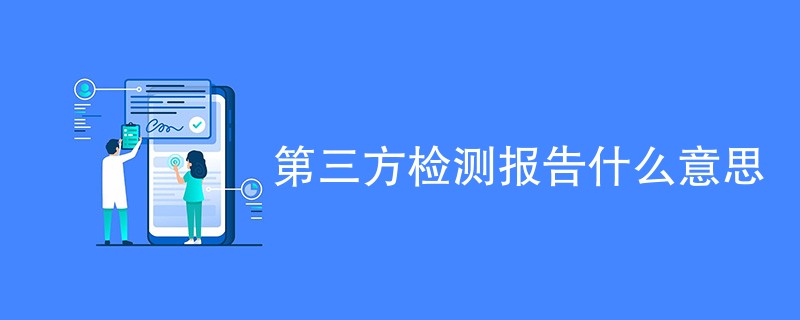 第三方检测报告什么意思